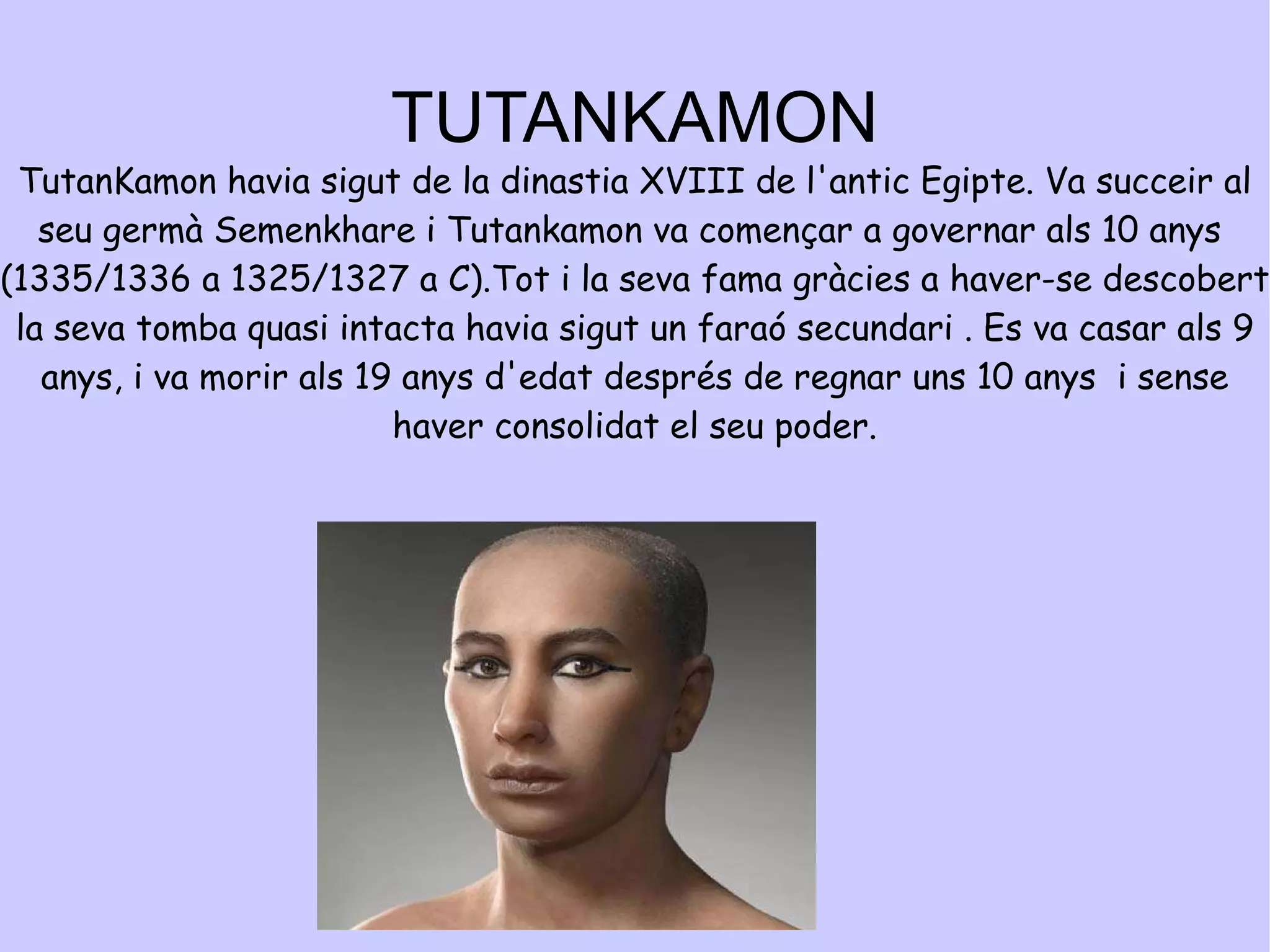 TUTANKAMON

TutanKamon havia sigut de la dinastia XVIII de l'antic Egipte. Va succeir al seu germà Semenkhare i Tutankamon va començar a governar als 10 anys (1335/1336 a 1325/1327 a C).Tot i la seva fama gràcies a haver-se descobert la seva tomba quasi intacta havia sigut un faraó secundari . Es va casar als 9 anys, i va morir als 19 anys d'edat després de regnar uns 10 anys i sense haver consolidat el seu poder.